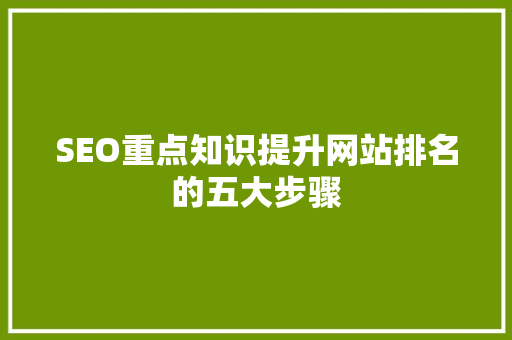 SEO重点知识提升网站排名的五大步骤